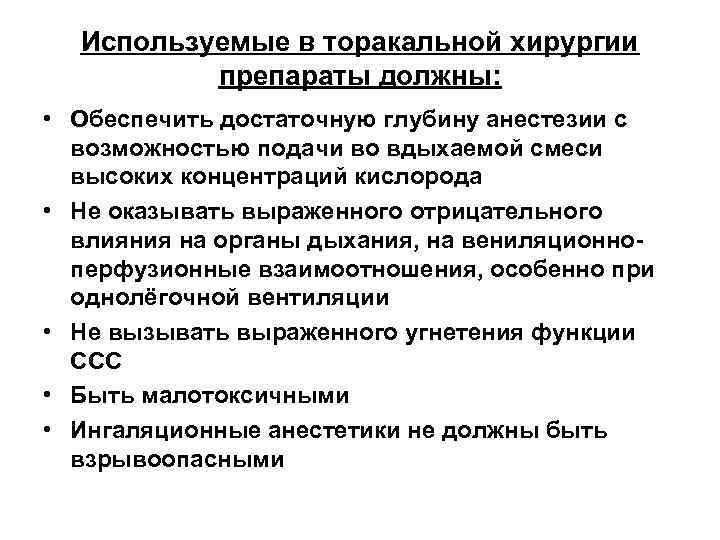 Используемые в торакальной хирургии препараты должны:

• Обеспечить достаточную глубину анестезии с возможностью подачи во вдыхаемой смеси высоких концентраций кислорода
• Не оказывать выраженного отрицательного влияния на органы дыхания, на вениляционно-перфузионные взаимоотношения, особенно при однолёгочной вентиляции
• Не вызывать выраженного угнетения функции ССС
• Быть малотоксичными
• Ингаляционные анестетики не должны быть взрывоопасными